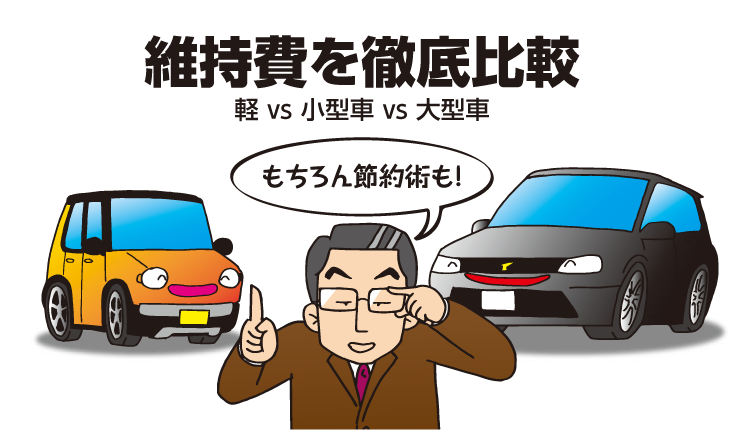 維持費を徹底比較
軽 vs 小型車 vs 大型車

もちろん節約術も!